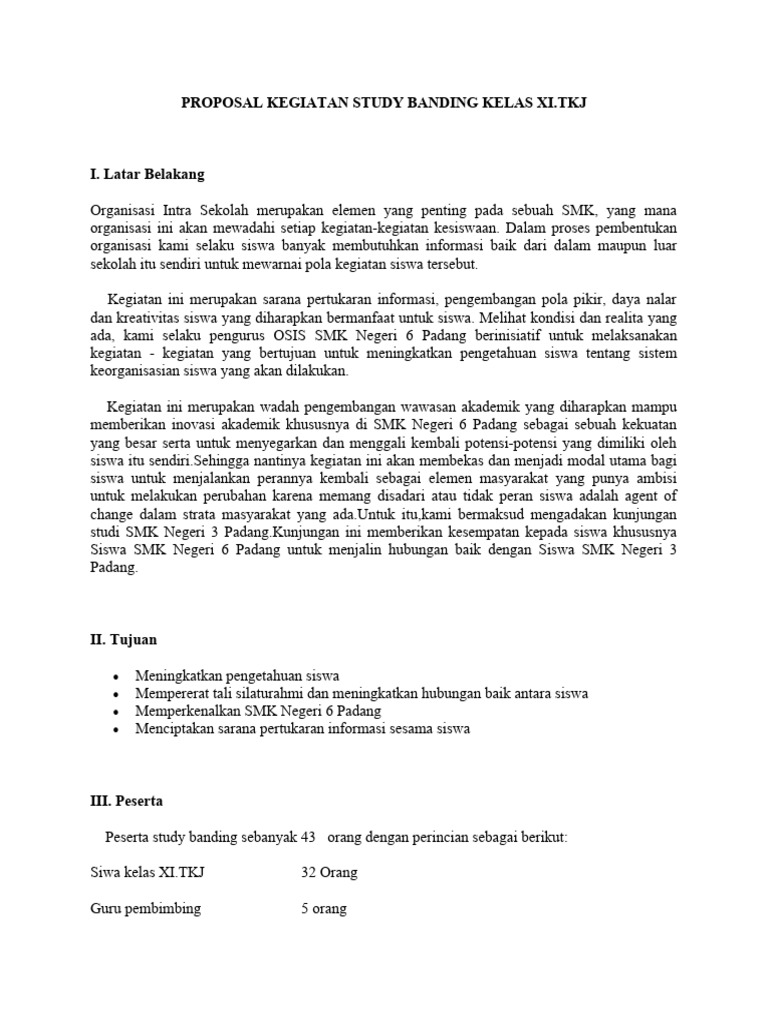 PROPOSAL KEGIATAN STUDY BANDING KELAS XI.TKJ

I. Latar Belakang

Organisasi Intra Sekolah merupakan elemen yang penting pada sebuah SMK, yang mana organisasi ini akan mewadahi setiap kegiatan-kegiatan kesiswaan. Dalam proses pembentukan organisasi kami selaku siswa banyak membutuhkan informasi baik dari dalam maupun luar sekolah itu sendiri untuk mewarnai pola kegiatan siswa tersebut.

Kegiatan ini merupakan sarana pertukaran informasi, pengembangan pola pikir, daya nalar dan kreativitas siswa yang diharapkan bermanfaat untuk siswa. Melihat kondisi dan realita yang ada, kami selaku pengurus OSIS SMK Negeri 6 Padang berinisiatif untuk melaksanakan kegiatan - kegiatan yang bertujuan untuk meningkatkan pengetahuan siswa tentang sistem keorganisasian siswa yang akan dilakukan.

Kegiatan ini merupakan wadah pengembangan wawasan akademik yang diharapkan mampu memberikan inovasi akademik khususnya di SMK Negeri 6 Padang sebagai sebuah kekuatan yang besar serta untuk menyegarkan dan menggali kembali potensi-potensi yang dimiliki oleh siswa itu sendiri.Sehingga nantinya kegiatan ini akan membekas dan menjadi modal utama bagi siswa untuk menjalankan perannya kembali sebagai elemen masyarakat yang punya ambisi untuk melakukan perubahan karena memang disadari atau tidak peran siswa adalah agent of change dalam strata masyarakat yang ada.Untuk itu,kami bermaksud mengadakan kunjungan studi SMK Negeri 3 Padang.Kunjungan ini memberikan kesempatan kepada siswa khususnya Siswa SMK Negeri 6 Padang untuk menjalin hubungan baik dengan Siswa SMK Negeri 3 Padang.

II. Tujuan

• Meningkatkan pengetahuan siswa
• Mempererat tali silaturahmi dan meningkatkan hubungan baik antara siswa
• Memperkenalkan SMK Negeri 6 Padang
• Menciptakan sarana pertukaran informasi sesama siswa

III. Peserta

Peserta study banding sebanyak 43 orang dengan perincian sebagai berikut:

Siwa kelas XI.TKJ 32 Orang

Guru pembimbing 5 orang